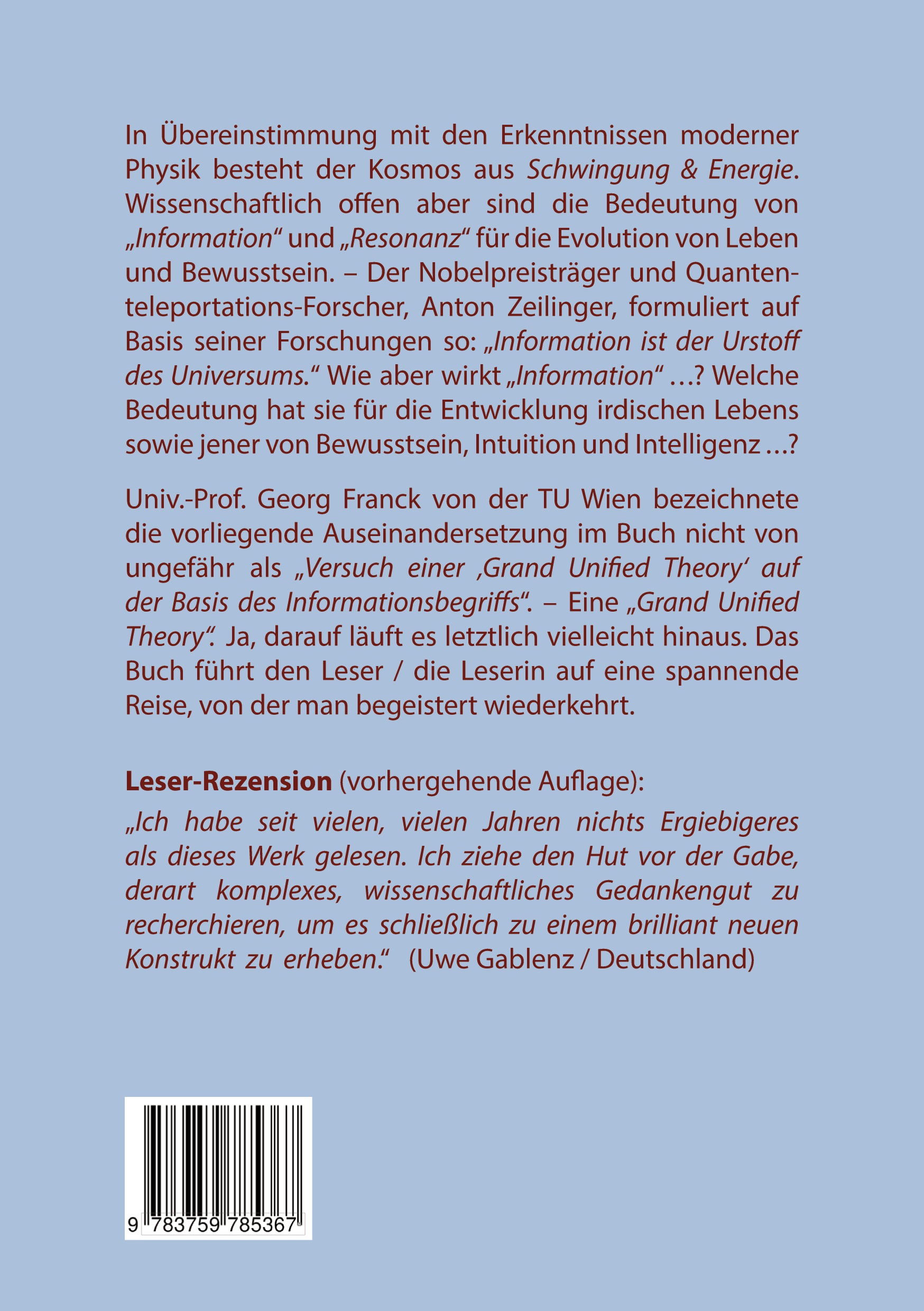 In Übereinstimmung mit den Erkenntnissen moderner Physik besteht der Kosmos aus Schwingung & Energie. Wissenschaftlich offen aber sind die Bedeutung von „Information“ und „Resonanz“ für die Evolution von Leben und Bewusstsein. – Der Nobelpreisträger und Quantenteleportations-Forscher, Anton Zeilinger, formuliert auf Basis seiner Forschungen so: „Information ist der Urstoff des Universums.“ Wie aber wirkt „Information“ …? Welche Bedeutung hat sie für die Entwicklung irdischen Lebens sowie jener von Bewusstsein, Intuition und Intelligenz …?

Univ.-Prof. Georg Franck von der TU Wien bezeichnete die vorliegende Auseinandersetzung im Buch nicht von ungefähr als „Versuch einer ‚Grand Unified Theory‘ auf der Basis des Informationsbegriffs“. – Eine „Grand Unified Theory“. Ja, darauf läuft es letztlich vielleicht hinaus. Das Buch führt den Leser / die Leserin auf eine spannende Reise, von der man begeistert wiederkehrt.

Leser-Rezension (vorhergehende Auflage):
„Ich habe seit vielen, vielen Jahren nichts Ergiebigeres als dieses Werk gelesen. Ich ziehe den Hut vor der Gabe, derart komplexes, wissenschaftliches Gedankengut zu recherchieren, um es schließlich zu einem brilliant neuen Konstrukt zu erheben.“ (Uwe Gablenz / Deutschland)

9 783759 785367